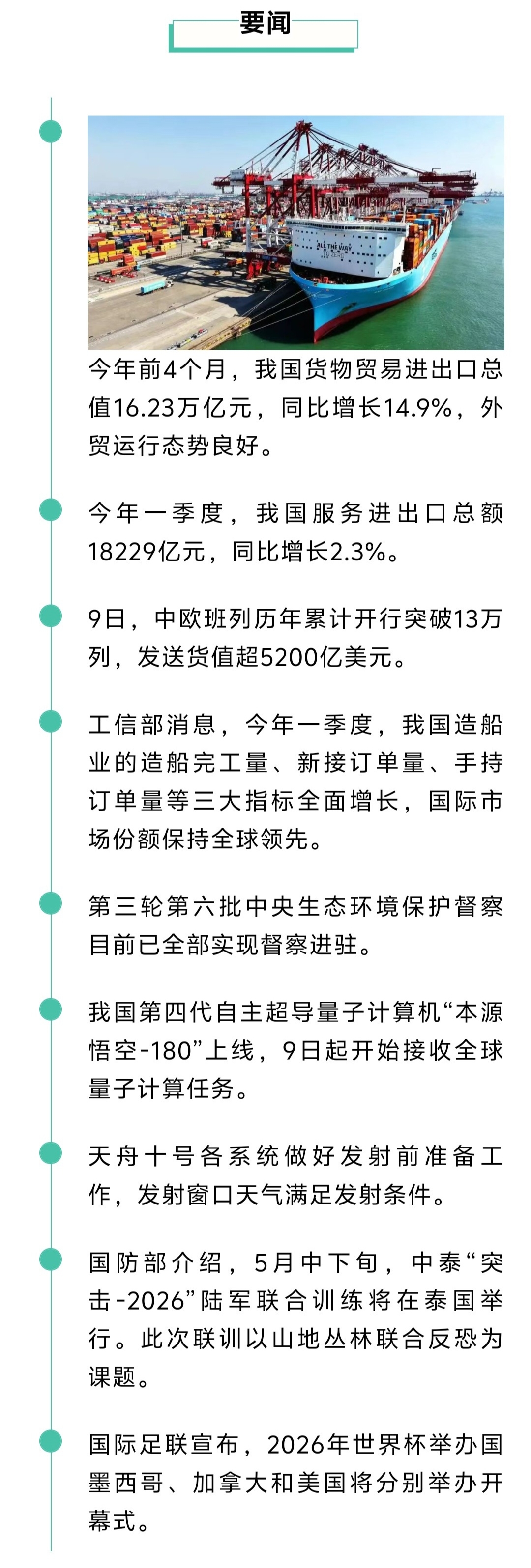 要闻

ALL THE WAY TO ZERO

今年前4个月，我国货物贸易进出口总值16.23万亿元，同比增长14.9%，外贸运行态势良好。

今年一季度，我国服务进出口总额18229亿元，同比增长2.3%。

9日，中欧班列历年累计开行突破13万列，发送货值超5200亿美元。

工信部消息，今年一季度，我国造船业的造船完工量、新接订单量、手持订单量等三大指标全面增长，国际市场份额保持全球领先。

第三轮第六批中央生态环境保护督察目前已全部实现督察进驻。

我国第四代自主超导量子计算机“本源悟空-180”上线，9日起开始接收全球量子计算任务。

天舟十号各系统做好发射前准备工作，发射窗口天气满足发射条件。

国防部介绍，5月中下旬，中泰“突击-2026”陆军联合训练将在泰国举行。此次联训以山地丛林联合反恐为课题。

国际足联宣布，2026年世界杯举办国墨西哥、加拿大和美国将分别举办开幕式。